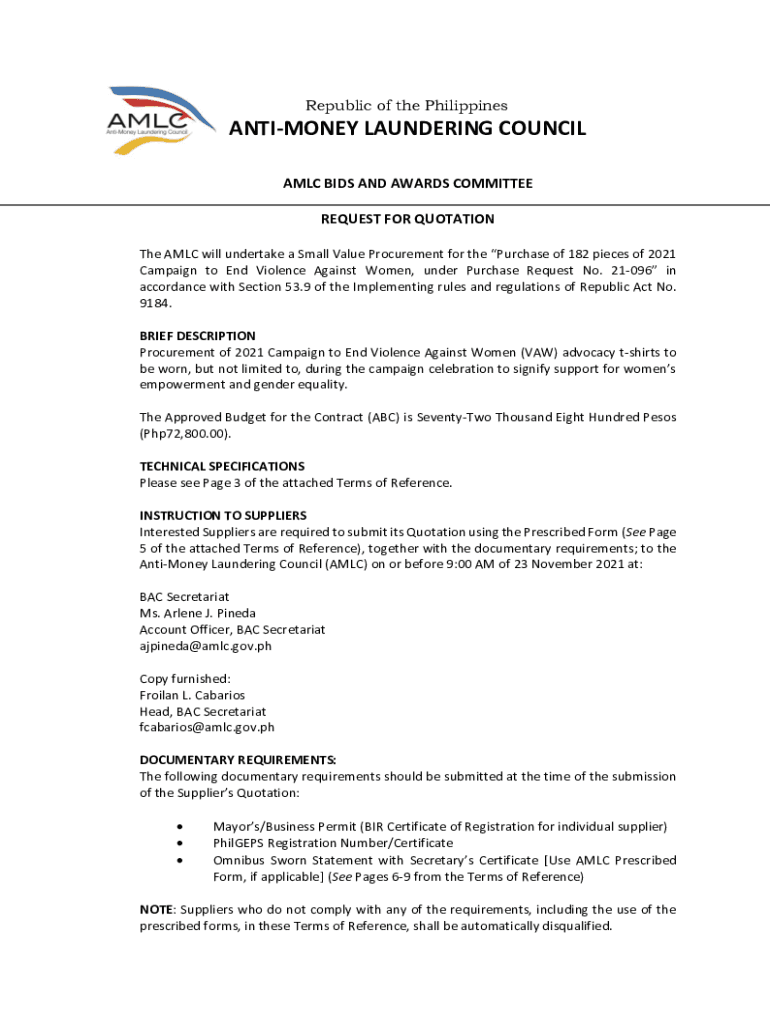 AMLC
Anti-Money Laundering Council

Republic of the Philippines
ANTI-MONEY LAUNDERING COUNCIL

AMLC BIDS AND AWARDS COMMITTEE

REQUEST FOR QUOTATION

The AMLC will undertake a Small Value Procurement for the "Purchase of 182 pieces of 2021 Campaign to End Violence Against Women, under Purchase Request No. 21-096" in accordance with Section 53.9 of the Implementing rules and regulations of Republic Act No. 9184.

BRIEF DESCRIPTION
Procurement of 2021 Campaign to End Violence Against Women (VAW) advocacy t-shirts to be worn, but not limited to, during the campaign celebration to signify support for women's empowerment and gender equality.

The Approved Budget for the Contract (ABC) is Seventy-Two Thousand Eight Hundred Pesos (Php72,800.00).

TECHNICAL SPECIFICATIONS
Please see Page 3 of the attached Terms of Reference.

INSTRUCTION TO SUPPLIERS
Interested Suppliers are required to submit its Quotation using the Prescribed Form (See Page 5 of the attached Terms of Reference), together with the documentary requirements; to the Anti-Money Laundering Council (AMLC) on or before 9:00 AM of 23 November 2021 at:

BAC Secretariat
Ms. Arlene J. Pineda
Account Officer, BAC Secretariat
ajpineda@amlc.gov.ph

Copy furnished:
Froilan L. Cabarios
Head, BAC Secretariat
fcabarios@amlc.gov.ph

DOCUMENTARY REQUIREMENTS:
The following documentary requirements should be submitted at the time of the submission of the Supplier's Quotation:

• Mayor's/Business Permit (BIR Certificate of Registration for individual supplier)
• PhilGEPS Registration Number/Certificate
• Omnibus Sworn Statement with Secretary's Certificate [Use AMLC Prescribed Form, if applicable] (See Pages 6-9 from the Terms of Reference)

NOTE: Suppliers who do not comply with any of the requirements, including the use of the prescribed forms, in these Terms of Reference, shall be automatically disqualified.